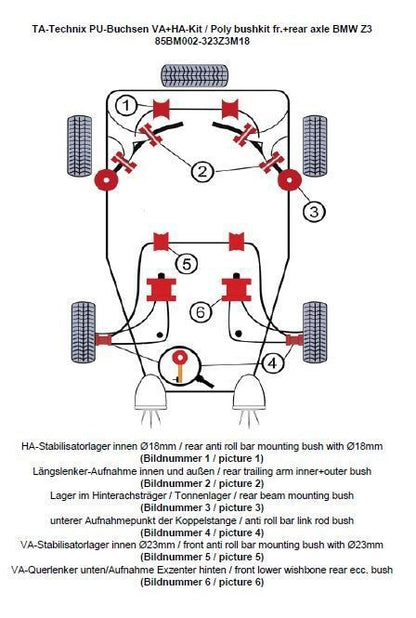 TA-Technix PU-Buchsen VA+HA-Kit / Poly bushkit fr.+rear axle BMW Z3
85BM002-323Z3M18

1
2
3
5
6
4

HA-Stabilisatorlager innen Ø18mm / rear anti roll bar mounting bush with Ø18mm
(Bildnummer 1 / picture 1)
Längslenker-Aufnahme innen und außen / rear trailing arm inner+outer bush
(Bildnummer 2 / picture 2)
Lager im Hinterachsträger / Tonnenlager / rear beam mounting bush
(Bildnummer 3 / picture 3)
unterer Aufnahmepunkt der Koppelstange / anti roll bar link rod bush
(Bildnummer 4 / picture 4)
VA-Stabilisatorlager innen Ø23mm / front anti roll bar mounting bush with Ø23mm
(Bildnummer 5 / picture 5)
VA-Querlenker unten/Aufnahme Exzenter hinten / front lower wishbone rear ecc. bush
(Bildnummer 6 / picture 6)